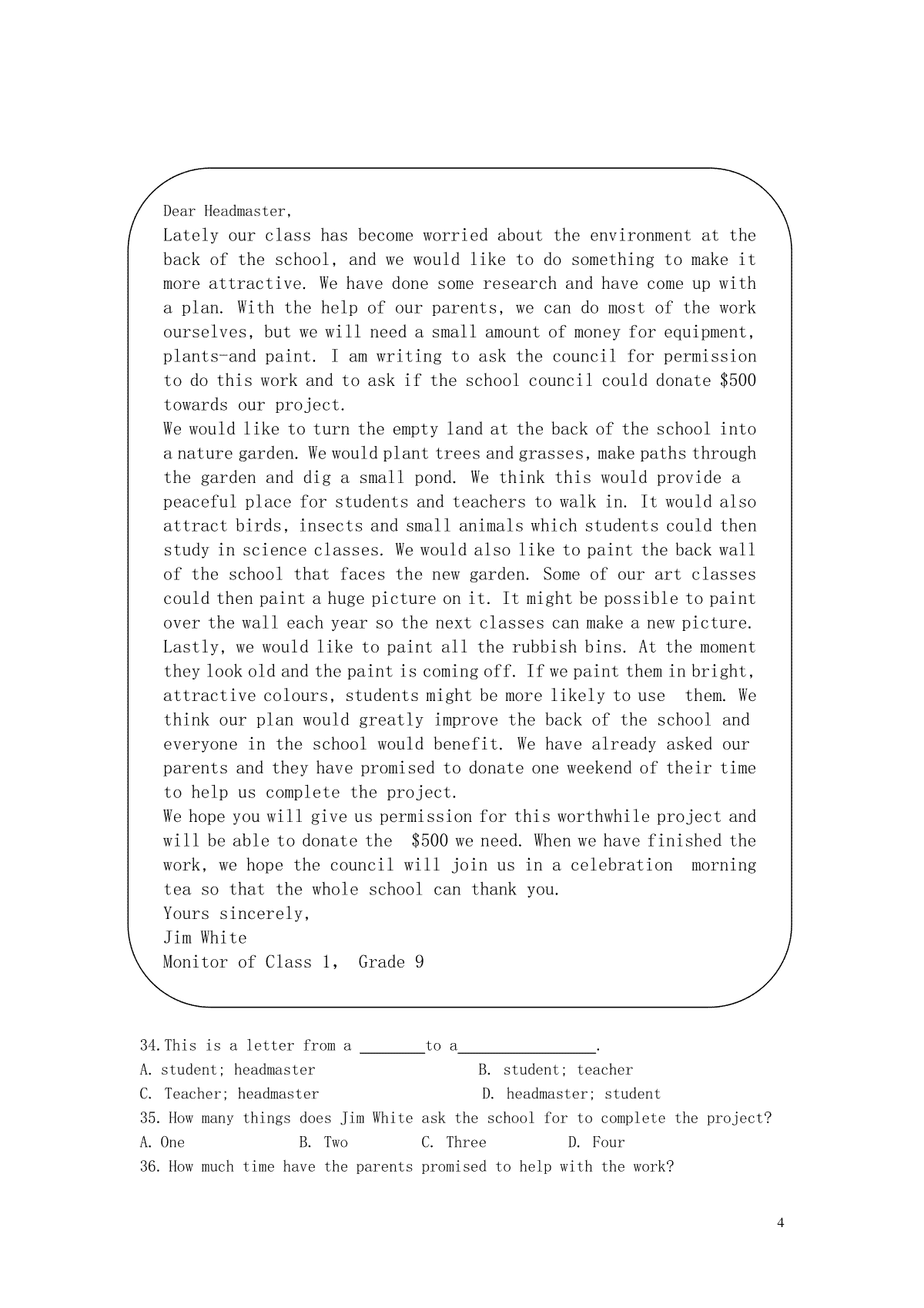 Dear Headmaster,

Lately our class has become worried about the environment at the back of the school, and we would like to do something to make it more attractive. We have done some research and have come up with a plan. With the help of our parents, we can do most of the work ourselves, but we will need a small amount of money for equipment, plants-and paint. I am writing to ask the council for permission to do this work and to ask if the school council could donate \$500 towards our project.

We would like to turn the empty land at the back of the school into a nature garden. We would plant trees and grasses, make paths through the garden and dig a small pond. We think this would provide a peaceful place for students and teachers to walk in. It would also attract birds, insects and small animals which students could then study in science classes. We would also like to paint the back wall of the school that faces the new garden. Some of our art classes could then paint a huge picture on it. It might be possible to paint over the wall each year so the next classes can make a new picture. Lastly, we would like to paint all the rubbish bins. At the moment they look old and the paint is coming off. If we paint them in bright, attractive colours, students might be more likely to use them. We think our plan would greatly improve the back of the school and everyone in the school would benefit. We have already asked our parents and they have promised to donate one weekend of their time to help us complete the project.

We hope you will give us permission for this worthwhile project and will be able to donate the \$500 we need. When we have finished the work, we hope the council will join us in a celebration morning tea so that the whole school can thank you.

Yours sincerely,

Jim White

Monitor of Class 1, Grade 9

34.This is a letter from a ________to a_________________.

A. student; headmaster B. student; teacher

C. Teacher; headmaster D. headmaster; student

35. How many things does Jim White ask the school for to complete the project?

A. One B. Two C. Three D. Four

36. How much time have the parents promised to help with the work?

4